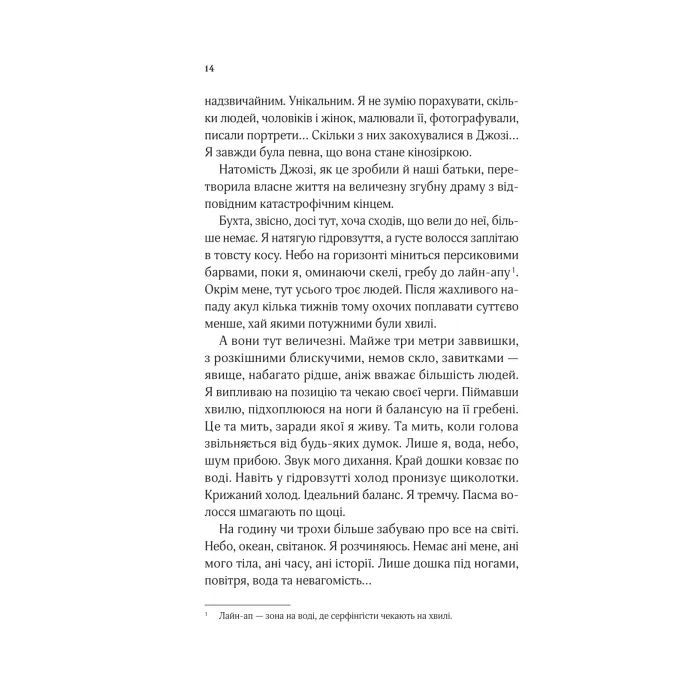 14

надзвичайним. Унікальним. Я не зумію порахувати, скільки людей, чоловіків і жінок, малювали її, фотографували, писали портрети... Скільки з них закохувалися в Джозі... Я завжди була певна, що вона стане кінозіркою.

Натомість Джозі, як це зробили й наші батьки, перетворила власне життя на величезну згубну драму з відповідним катастрофічним кінцем.

Бухта, звісно, досі тут, хоча сходів, що вели до неї, більше немає. Я натягую гідровзуття, а густе волосся заплітаю в товсту косу. Небо на горизонті міниться персиковими барвами, поки я, оминаючи скелі, гребу до лайн-апу$^1$. Окрім мене, тут усього троє людей. Після жахливого нападу акул кілька тижнів тому охочих поплавати суттєво менше, хай якими потужними були хвилі.

А вони тут величезні. Майже три метри заввишки, з розкішними блискучими, немов скло, завитками — явище, набагато рідше, аніж вважає більшість людей. Я випливаю на позицію та чекаю своєї черги. Піймавши хвилю, підхоплююся на ноги й балансую на її гребені. Це та мить, заради якої я живу. Та мить, коли голова звільняється від будь-яких думок. Лише я, вода, небо, шум прибою. Звук мого дихання. Край дошки ковзає по воді. Навіть у гідровзутті холод пронизує щиколотки. Крижаний холод. Ідеальний баланс. Я тремчу. Пасма волосся шмагають по щоці.

На годину чи трохи більше забуваю про все на світі. Небо, океан, світанок. Я розчиняюсь. Немає ані мене, ані мого тіла, ані часу, ані історії. Лише дошка під ногами, повітря, вода та невагомість...

$^1$ Лайн-ап — зона на воді, де серфінгісти чекають на хвилі.